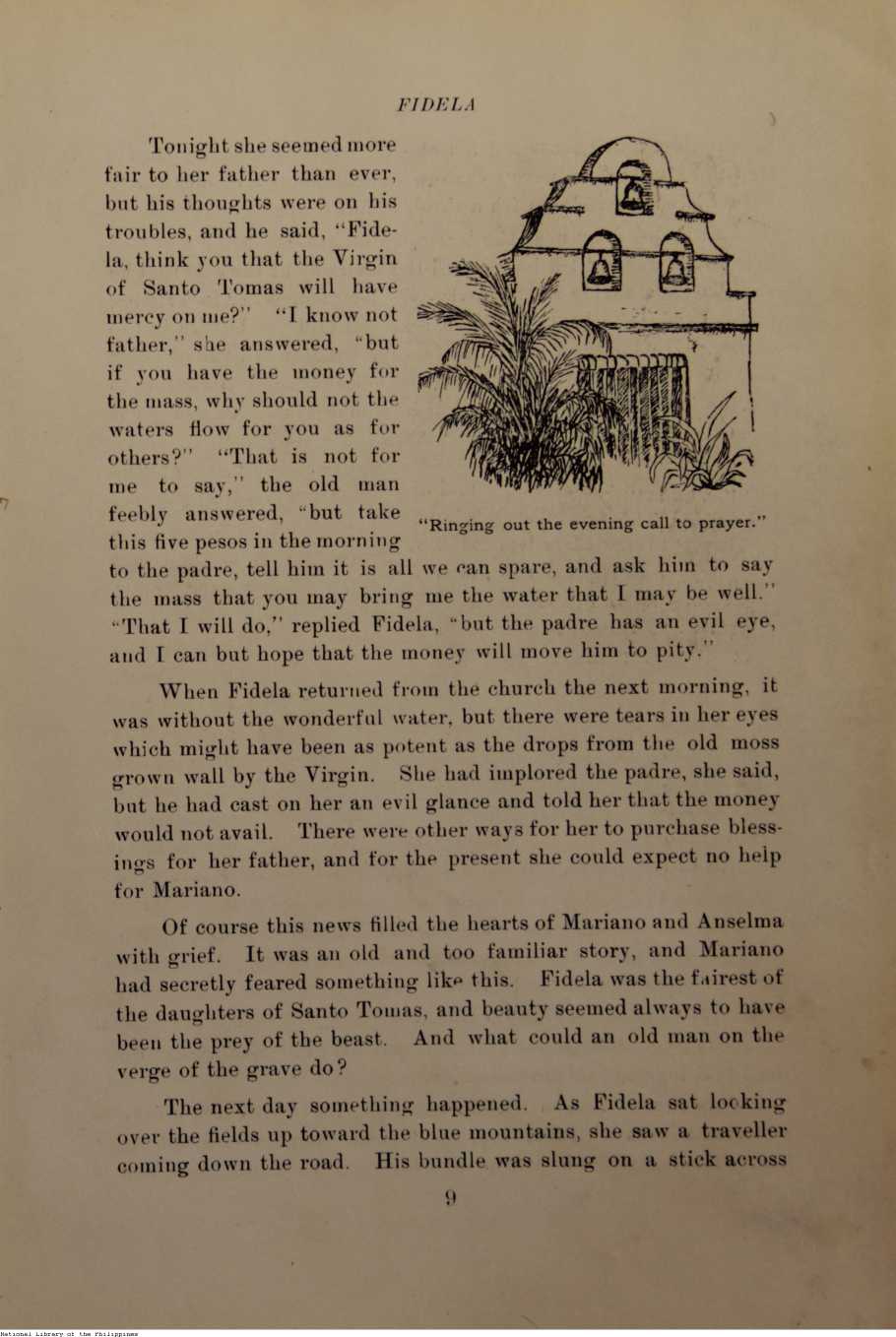 FIDELA

Tonight she seemed more fair to her father than ever, but his thoughts were on his troubles, and he said, "Fidela, think you that the Virgin of Santo Tomas will have mercy on me?" "I know not father," she answered, "but if you have the money for the mass, why should not the waters flow for you as for others?" "That is not for me to say," the old man feebly answered, "but take this five pesos in the morning to the padre, tell him it is all we can spare, and ask him to say the mass that you may bring me the water that I may be well." "That I will do," replied Fidela, "but the padre has an evil eye, and I can but hope that the money will move him to pity."

"Ringing out the evening call to prayer."

When Fidela returned from the church the next morning, it was without the wonderful water, but there were tears in her eyes which might have been as potent as the drops from the old moss grown wall by the Virgin. She had implored the padre, she said, but he had cast on her an evil glance and told her that the money would not avail. There were other ways for her to purchase blessings for her father, and for the present she could expect no help for Mariano.

Of course this news filled the hearts of Mariano and Anselma with grief. It was an old and too familiar story, and Mariano had secretly feared something like this. Fidela was the fairest of the daughters of Santo Tomas, and beauty seemed always to have been the prey of the beast. And what could an old man on the verge of the grave do?

The next day something happened. As Fidela sat looking over the fields up toward the blue mountains, she saw a traveller coming down the road. His bundle was slung on a stick across

9

National Library of the Philippines